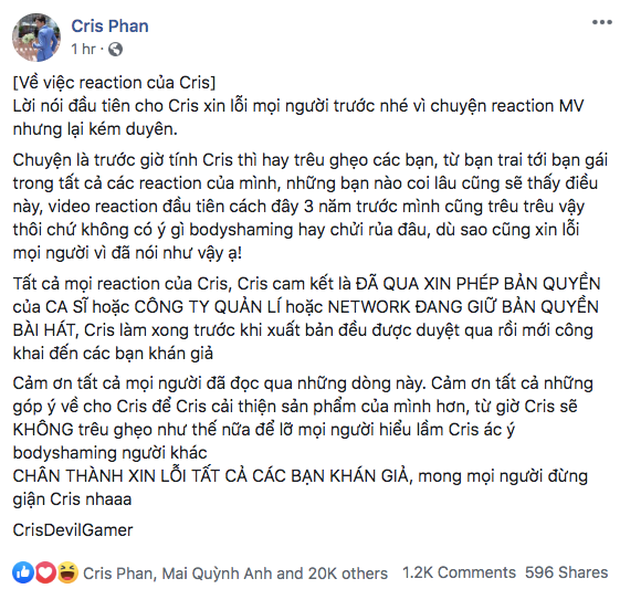 Cris Phan
1 hr ·

[Về việc reaction của Cris]
Lời nói đầu tiên cho Cris xin lỗi mọi người trước nhé vì chuyện reaction MV nhưng lại kém duyên.

Chuyện là trước giờ tính Cris thì hay trêu ghẹo các bạn, từ bạn trai tới bạn gái trong tất cả các reaction của mình, những bạn nào coi lâu cũng sẽ thấy điều này, video reaction đầu tiên cách đây 3 năm trước mình cũng trêu trêu vậy thôi chứ không có ý gì bodyshaming hay chửi rủa đâu, dù sao cũng xin lỗi mọi người vì đã nói như vậy ạ!

Tất cả mọi reaction của Cris, Cris cam kết là ĐÃ QUA XIN PHÉP BẢN QUYỀN của CA SĨ hoặc CÔNG TY QUẢN LÍ hoặc NETWORK ĐANG GIỮ BẢN QUYỀN BÀI HÁT, Cris làm xong trước khi xuất bản đều được duyệt qua rồi mới công khai đến các bạn khán giả

Cảm ơn tất cả mọi người đã đọc qua những dòng này. Cảm ơn tất cả những góp ý về cho Cris để Cris cải thiện sản phẩm của mình hơn, từ giờ Cris sẽ KHÔNG trêu ghẹo như thế nữa để lỡ mọi người hiểu lầm Cris ác ý bodyshaming người khác
CHÂN THÀNH XIN LỖI TẤT CẢ CÁC BẠN KHÁN GIẢ, mong mọi người đừng giận Cris nhaaa

CrisDevilGamer

Cris Phan, Mai Quỳnh Anh and 20K others 1.2K Comments 596 Shares